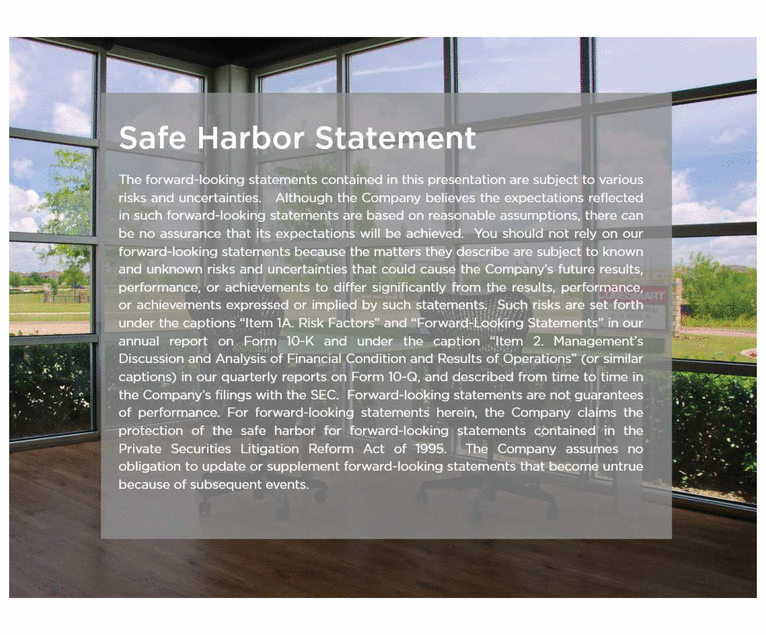 Safe Harbor Statement

The forward-looking statements contained in this presentation are subject to various risks and uncertainties. Although the Company believes the expectations reflected in such forward-looking statements are based on reasonable assumptions, there can be no assurance that its expectations will be achieved. You should not rely on our forward-looking statements because the matters they describe are subject to known and unknown risks and uncertainties that could cause the Company's future results, performance, or achievements to differ significantly from the results, performance, or achievements expressed or implied by such statements. Such risks are set forth under the captions "Item 1A. Risk Factors" and "Forward-Looking Statements" in our annual report on Form 10-K and under the caption "Item 2. Management's Discussion and Analysis of Financial Condition and Results of Operations" (or similar captions) in our quarterly reports on Form 10-Q, and described from time to time in the Company's filings with the SEC. Forward-looking statements are not guarantees of performance. For forward-looking statements herein, the Company claims the protection of the safe harbor for forward-looking statements contained in the Private Securities Litigation Reform Act of 1995. The Company assumes no obligation to update or supplement forward-looking statements that become untrue because of subsequent events.